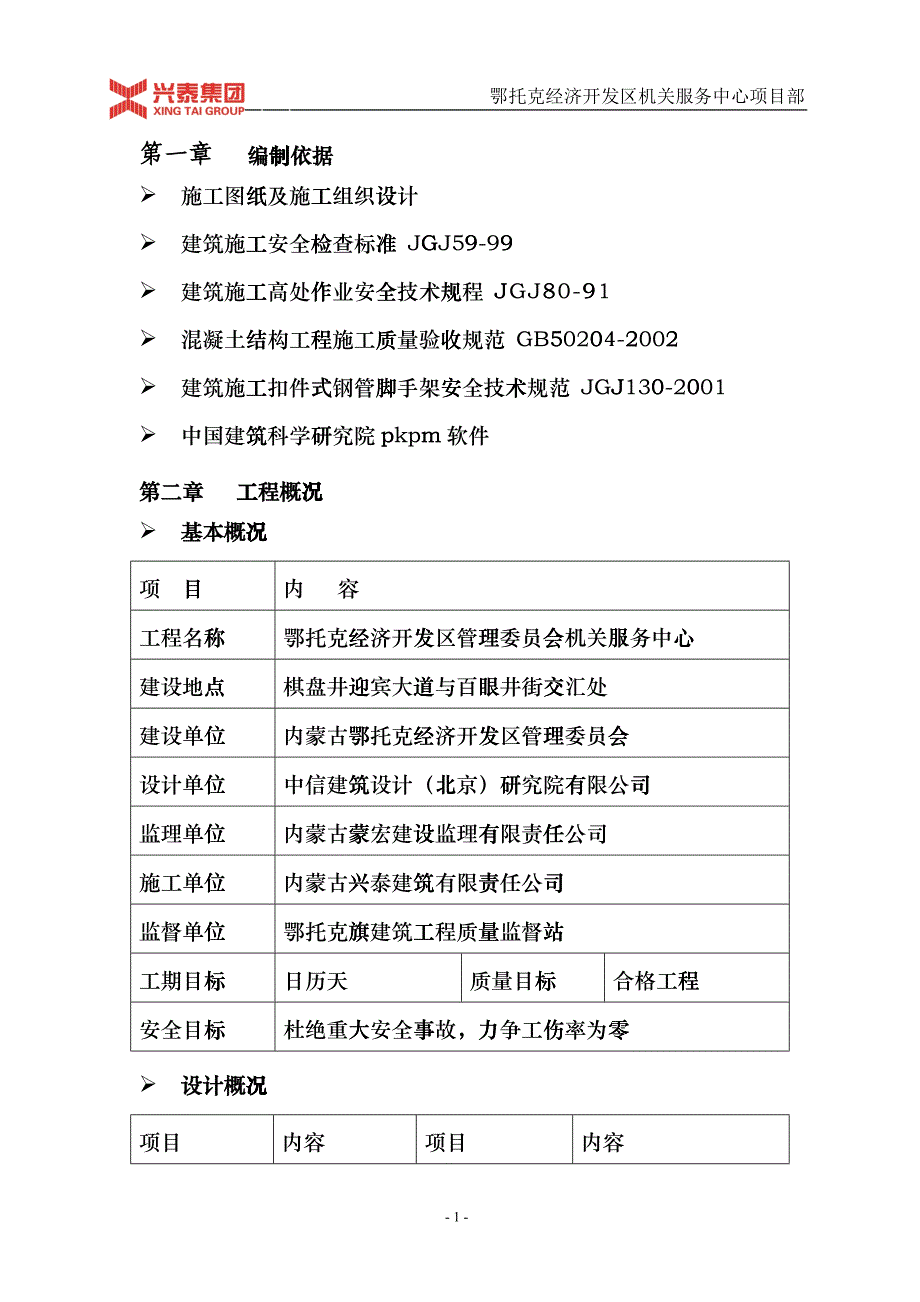 兴泰集团
XING TAI GROUP

鄂托克经济开发区机关服务中心项目部

第一章 编制依据

➢ 施工图纸及施工组织设计

➢ 建筑施工安全检查标准 JGJ59-99

➢ 建筑施工高处作业安全技术规程 JGJ80-91

➢ 混凝土结构工程施工质量验收规范 GB50204-2002

➢ 建筑施工扣件式钢管脚手架安全技术规范 JGJ130-2001

➢ 中国建筑科学研究院 pkpm 软件

第二章 工程概况

➢ 基本概况

| 项 目 | 内 容 | | |
|---|---|---|---|
| 工程名称 | 鄂托克经济开发区管理委员会机关服务中心 | | |
| 建设地点 | 棋盘井迎宾大道与百眼井街交汇处 | | |
| 建设单位 | 内蒙古鄂托克经济开发区管理委员会 | | |
| 设计单位 | 中信建筑设计（北京）研究院有限公司 | | |
| 监理单位 | 内蒙古蒙宏建设监理有限责任公司 | | |
| 施工单位 | 内蒙古兴泰建筑有限责任公司 | | |
| 监督单位 | 鄂托克旗建筑工程质量监督站 | | |
| 工期目标 | 日历天 | 质量目标 | 合格工程 |
| 安全目标 | 杜绝重大安全事故，力争工伤率为零 | | |

➢ 设计概况

| 项目 | 内容 | 项目 | 内容 |
|---|---|---|---|

- 1 -